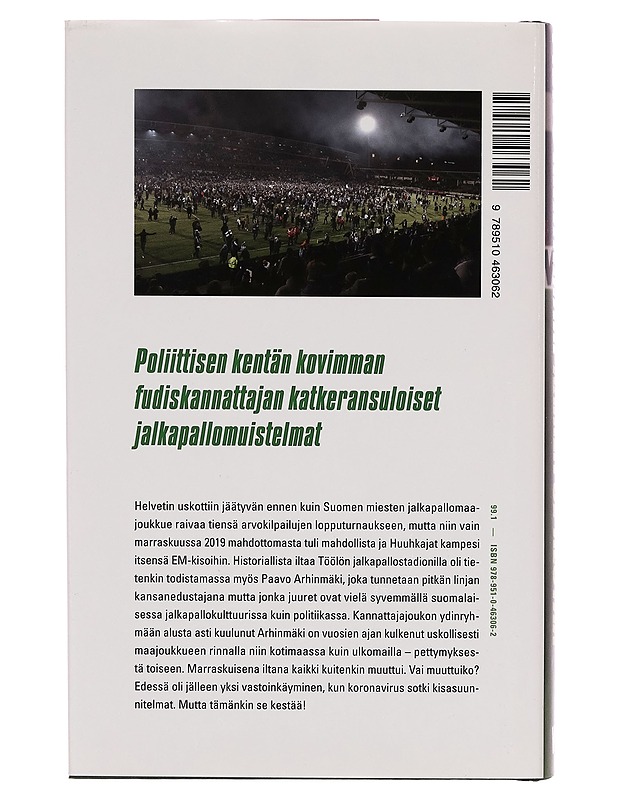 9 789510 463062

Poliittisen kentän kovimman fudiskannattajan katkeransuloiset jalkapallomuistelmat

Helvetin uskottiin jäätyvän ennen kuin Suomen miesten jalkapallomaajoukkue raivaa tiensä arvokilpailujen lopputurnaukseen, mutta niin vain marraskuussa 2019 mahdottomasta tuli mahdollista ja Huuhkajat kampesi itsensä EM-kisoihin. Historiallista iltaa Töölön jalkapallostadionilla oli tietenkin todistamassa myös Paavo Arhinmäki, joka tunnetaan pitkän linjan kansanedustajana mutta jonka juuret ovat vielä syvemmällä suomalaisessa jalkapallokulttuurissa kuin politiikassa. Kannattajajoukon ydinryhmään alusta asti kuulunut Arhinmäki on vuosien ajan kulkenut uskollisesti maajoukkueen rinnalla niin kotimaassa kuin ulkomailla – pettymyksestä toiseen. Marraskuisena iltana kaikki kuitenkin muuttui. Vai muuttuiko? Edessä oli jälleen yksi vastoinkäyminen, kun koronavirus sotki kisasuunnitelmat. Mutta tämänkin se kestää!

99.1 — ISBN 978-951-0-46306-2